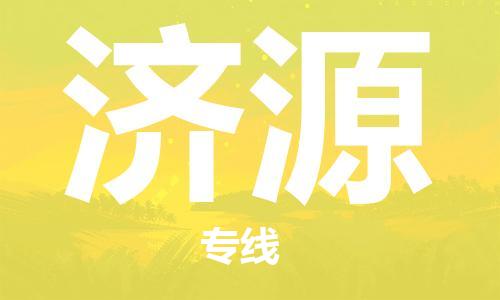 济源

专线